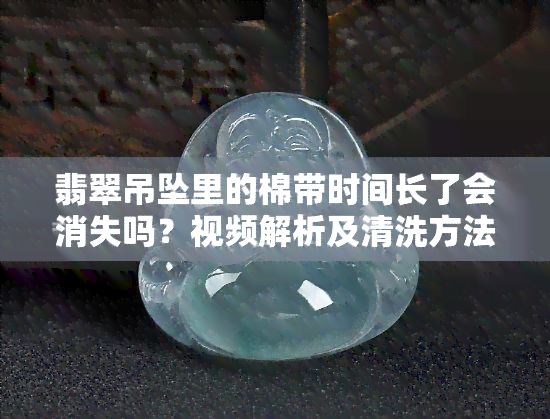 翡翠吊坠里的棉带时间长了会消失吗？视频解析及清洗方法